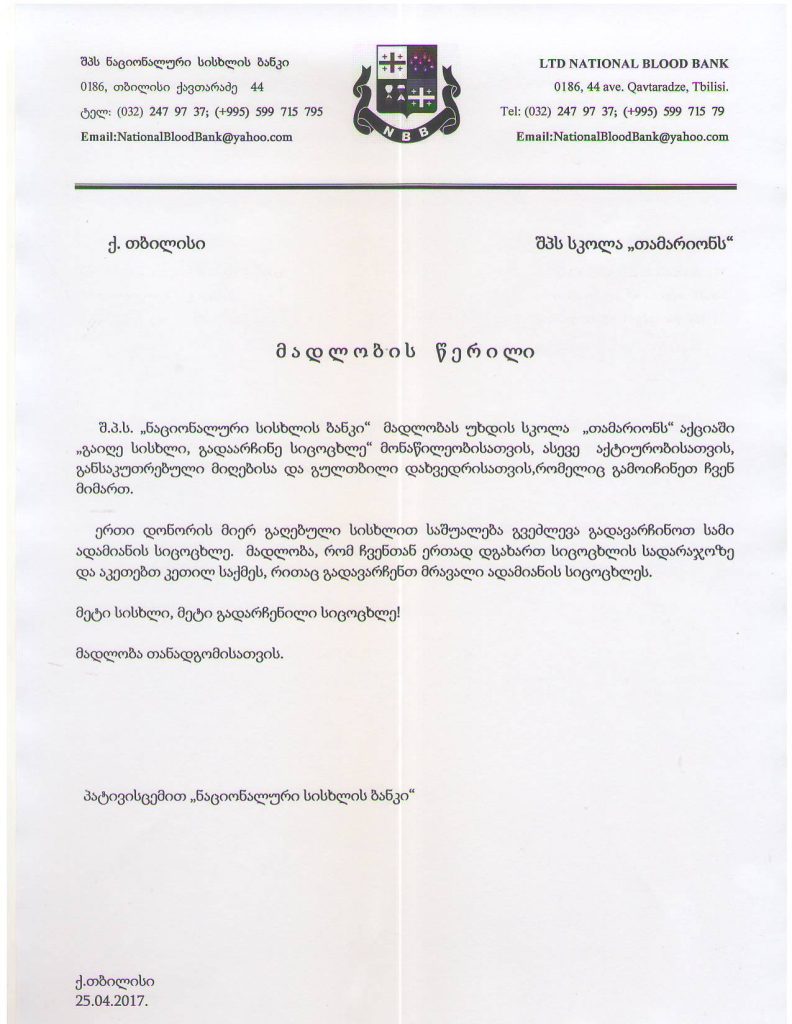 შპს ნაციონალური სისხლის ბანკი
0186, თბილისი ქავთარაძე 44
ტელ: (032) 247 97 37; (+995) 599 715 795
Email:NationalBloodBank@yahoo.com

NBB

LTD NATIONAL BLOOD BANK
0186, 44 ave. Qavtaradze, Tbilisi.
Tel: (032) 247 97 37; (+995) 599 715 79
Email:NationalBloodBank@yahoo.com

ქ. თბილისი

შპს სკოლა „თამარიონს“

მადლობის წერილი

შ.პ.ს. „ნაციონალური სისხლის ბანკი“ მადლობას უხდის სკოლა „თამარიონს“ აქციაში „გაიღე სისხლი, გადაარჩინე სიცოცხლე“ მონაწილეობისათვის, ასევე აქტიურობისათვის, განსაკუთრებული მიღებისა და გულთბილი დახვედრისათვის,რომელიც გამოიჩინეთ ჩვენ მიმართ.

ერთი დონორის მიერ გაღებული სისხლით საშუალება გვეძლევა გადავარჩინოთ სამი ადამიანის სიცოცხლე. მადლობა, რომ ჩვენთან ერთად დგახართ სიცოცხლის სადარაჯოზე და აკეთებთ კეთილ საქმეს, რითაც გადავარჩენთ მრავალი ადამიანის სიცოცხლეს.

მეტი სისხლი, მეტი გადარჩენილი სიცოცხლე!

მადლობა თანადგომისათვის.

პატივისცემით „ნაციონალური სისხლის ბანკი“

ქ.თბილისი
25.04.2017.